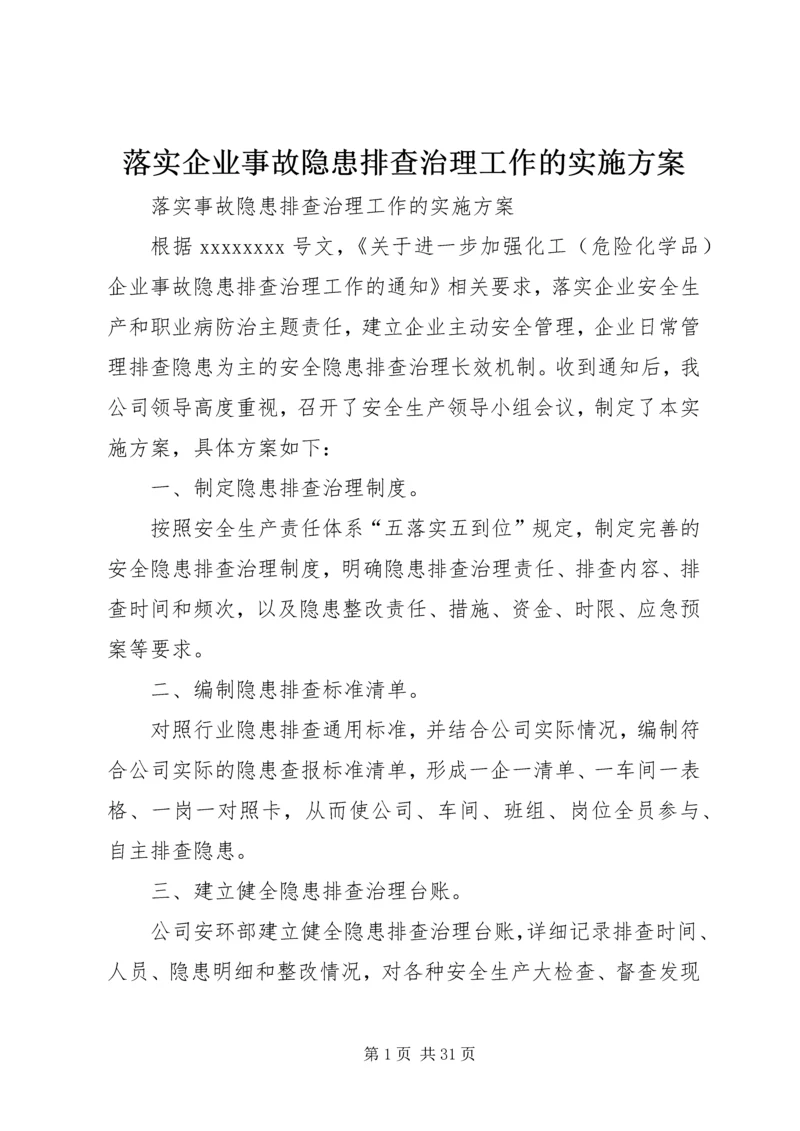 落实企业事故隐患排查治理工作的实施方案

落实事故隐患排查治理工作的实施方案

根据 xxxxxxxx 号文，《关于进一步加强化工（危险化学品）企业事故隐患排查治理工作的通知》相关要求，落实企业安全生产和职业病防治主题责任，建立企业主动安全管理，企业日常管理排查隐患为主的安全隐患排查治理长效机制。收到通知后，我公司领导高度重视，召开了安全生产领导小组会议，制定了本实施方案，具体方案如下：

一、制定隐患排查治理制度。

按照安全生产责任体系“五落实五到位”规定，制定完善的安全隐患排查治理制度，明确隐患排查治理责任、排查内容、排查时间和频次，以及隐患整改责任、措施、资金、时限、应急预案等要求。

二、编制隐患排查标准清单。

对照行业隐患排查通用标准，并结合公司实际情况，编制符合公司实际的隐患查报标准清单，形成一企一清单、一车间一表格、一岗一对照卡，从而使公司、车间、班组、岗位全员参与、自主排查隐患。

三、建立健全隐患排查治理台账。

公司安环部建立健全隐患排查治理台账，详细记录排查时间、人员、隐患明细和整改情况，对各种安全生产大检查、督查发现

第 1 页 共 31 页